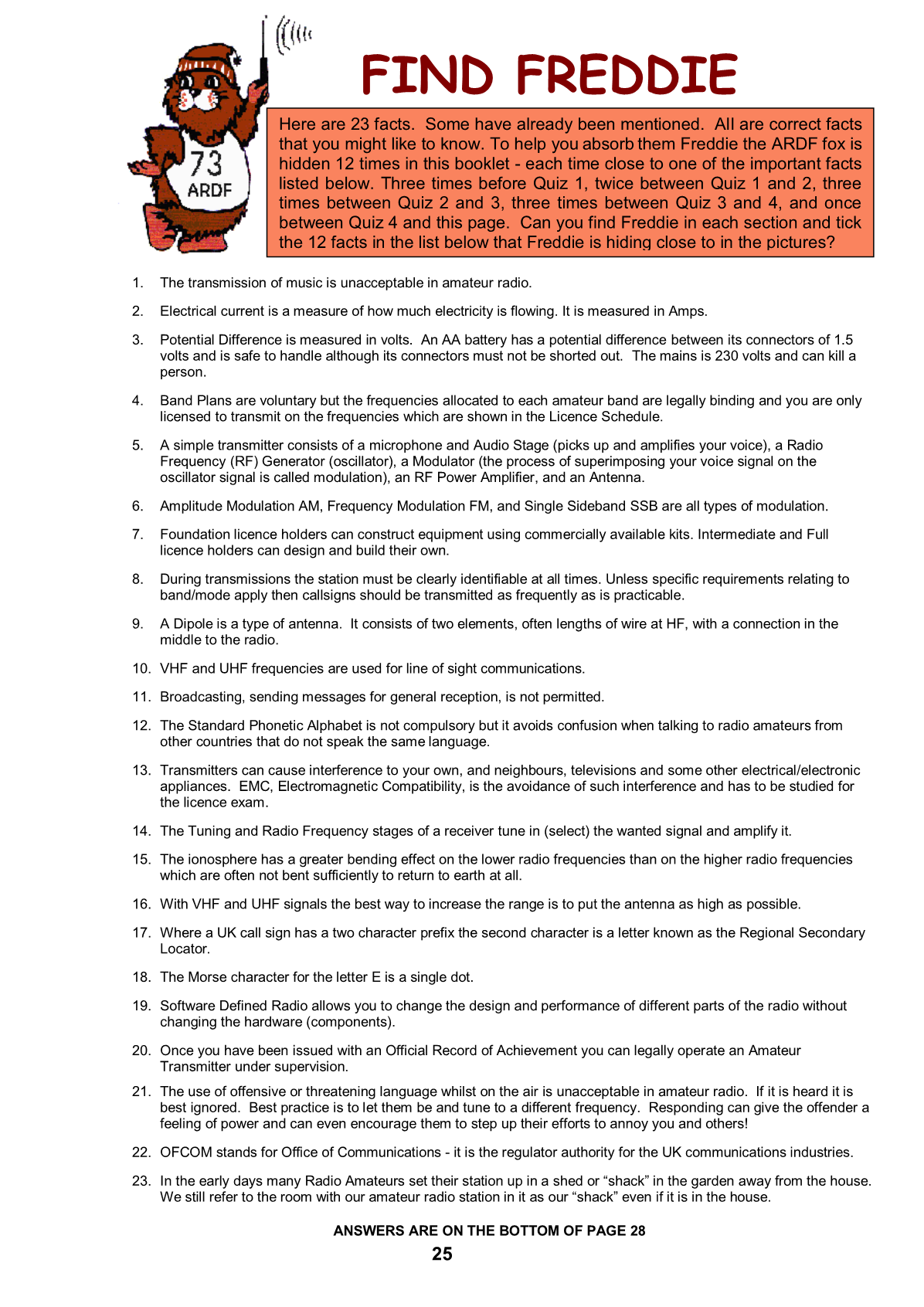 73
ARDF

FIND FREDDIE

Here are 23 facts. Some have already been mentioned. All are correct facts that you might like to know. To help you absorb them Freddie the ARDF fox is hidden 12 times in this booklet - each time close to one of the important facts listed below. Three times before Quiz 1, twice between Quiz 1 and 2, three times between Quiz 2 and 3, three times between Quiz 3 and 4, and once between Quiz 4 and this page. Can you find Freddie in each section and tick the 12 facts in the list below that Freddie is hiding close to in the pictures?

1. The transmission of music is unacceptable in amateur radio.

2. Electrical current is a measure of how much electricity is flowing. It is measured in Amps.

3. Potential Difference is measured in volts. An AA battery has a potential difference between its connectors of 1.5 volts and is safe to handle although its connectors must not be shorted out. The mains is 230 volts and can kill a person.

4. Band Plans are voluntary but the frequencies allocated to each amateur band are legally binding and you are only licensed to transmit on the frequencies which are shown in the Licence Schedule.

5. A simple transmitter consists of a microphone and Audio Stage (picks up and amplifies your voice), a Radio Frequency (RF) Generator (oscillator), a Modulator (the process of superimposing your voice signal on the oscillator signal is called modulation), an RF Power Amplifier, and an Antenna.

6. Amplitude Modulation AM, Frequency Modulation FM, and Single Sideband SSB are all types of modulation.

7. Foundation licence holders can construct equipment using commercially available kits. Intermediate and Full licence holders can design and build their own.

8. During transmissions the station must be clearly identifiable at all times. Unless specific requirements relating to band/mode apply then callsigns should be transmitted as frequently as is practicable.

9. A Dipole is a type of antenna. It consists of two elements, often lengths of wire at HF, with a connection in the middle to the radio.

10. VHF and UHF frequencies are used for line of sight communications.

11. Broadcasting, sending messages for general reception, is not permitted.

12. The Standard Phonetic Alphabet is not compulsory but it avoids confusion when talking to radio amateurs from other countries that do not speak the same language.

13. Transmitters can cause interference to your own, and neighbours, televisions and some other electrical/electronic appliances. EMC, Electromagnetic Compatibility, is the avoidance of such interference and has to be studied for the licence exam.

14. The Tuning and Radio Frequency stages of a receiver tune in (select) the wanted signal and amplify it.

15. The ionosphere has a greater bending effect on the lower radio frequencies than on the higher radio frequencies which are often not bent sufficiently to return to earth at all.

16. With VHF and UHF signals the best way to increase the range is to put the antenna as high as possible.

17. Where a UK call sign has a two character prefix the second character is a letter known as the Regional Secondary Locator.

18. The Morse character for the letter E is a single dot.

19. Software Defined Radio allows you to change the design and performance of different parts of the radio without changing the hardware (components).

20. Once you have been issued with an Official Record of Achievement you can legally operate an Amateur Transmitter under supervision.

21. The use of offensive or threatening language whilst on the air is unacceptable in amateur radio. If it is heard it is best ignored. Best practice is to let them be and tune to a different frequency. Responding can give the offender a feeling of power and can even encourage them to step up their efforts to annoy you and others!

22. OFCOM stands for Office of Communications - it is the regulator authority for the UK communications industries.

23. In the early days many Radio Amateurs set their station up in a shed or “shack” in the garden away from the house. We still refer to the room with our amateur radio station in it as our “shack” even if it is in the house.

ANSWERS ARE ON THE BOTTOM OF PAGE 28

25